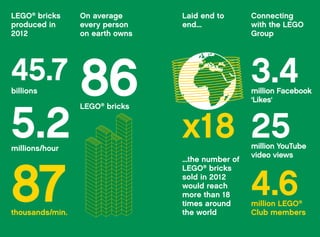 LEGO® bricks produced in 2012

45.7
billions

5.2
millions/hour

87
thousands/min.

On average every person on earth owns

86
LEGO® bricks

Laid end to end...

x18

...the number of LEGO® bricks sold in 2012 would reach more than 18 times around the world

Connecting with the LEGO Group

3.4
million Facebook 'Likes'

25
million YouTube video views

4.6
million LEGO® Club members